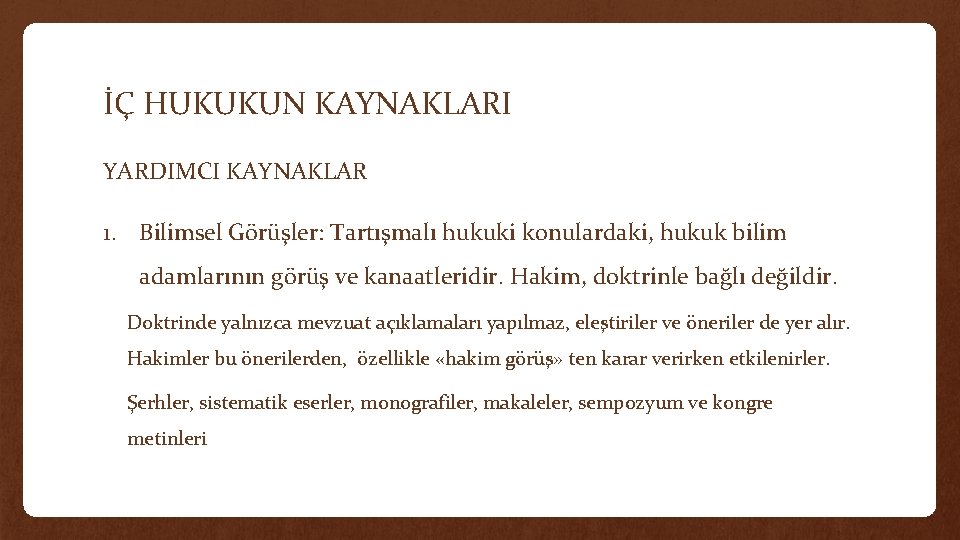 İÇ HUKUKUN KAYNAKLARI

YARDIMCI KAYNAKLAR

1. Bilimsel Görüşler: Tartışmalı hukuki konulardaki, hukuk bilim adamlarının görüş ve kanaatleridir. Hakim, doktrinle bağlı değildir.

Doktrinde yalnızca mevzuat açıklamaları yapılmaz, eleştiriler ve öneriler de yer alır. Hakimler bu önerilerden, özellikle «hakim görüş» ten karar verirken etkilenirler.

Şerhler, sistematik eserler, monografiler, makaleler, sempozyum ve kongre metinleri